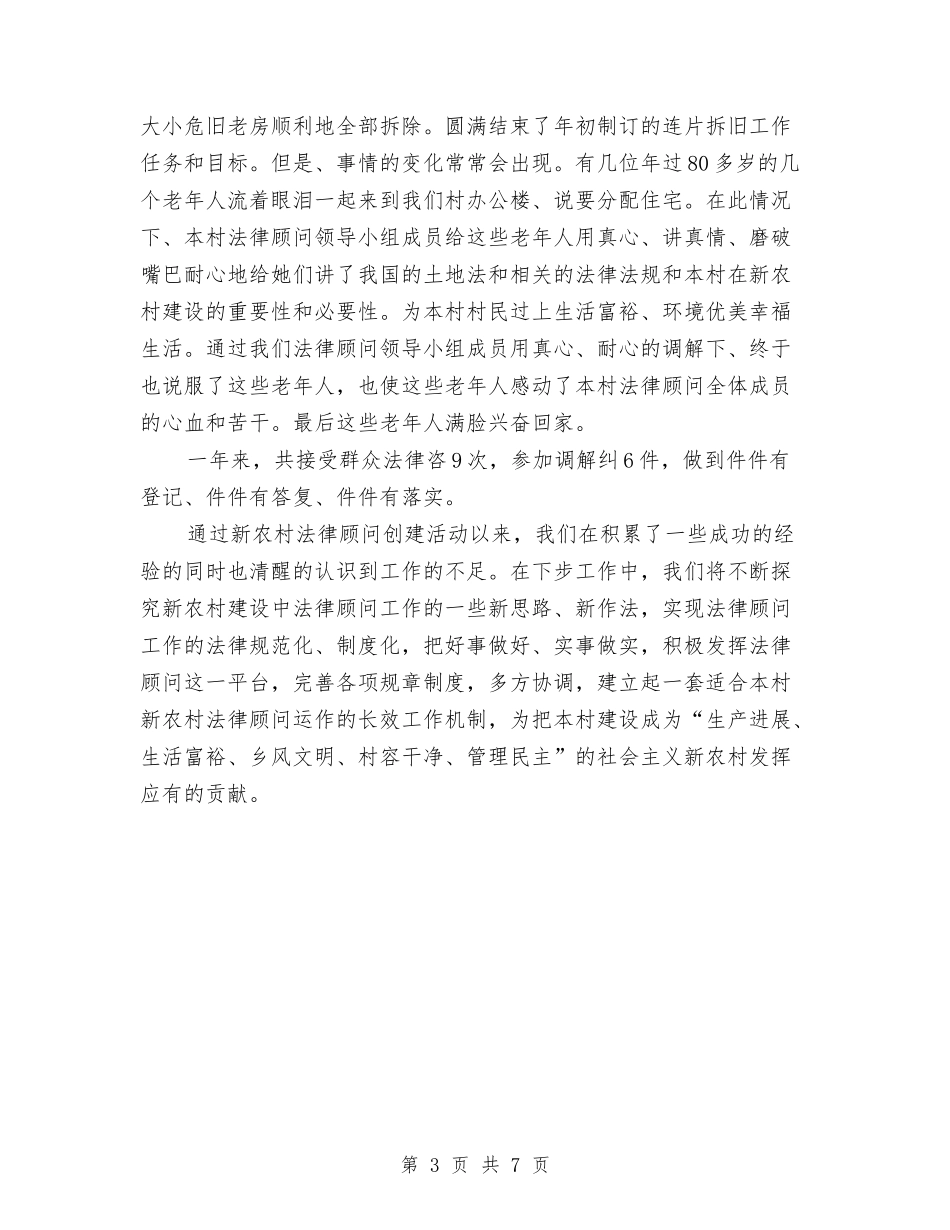 大小危旧老房顺利地全部拆除。圆满结束了年初制订的连片拆旧工作任务和目标。但是、事情的变化常常会出现。有几位年过80多岁的几个老年人流着眼泪一起来到我们村办公楼、说要分配住宅。在此情况下、本村法律顾问领导小组成员给这些老年人用真心、讲真情、磨破嘴巴耐心地给她们讲了我国的土地法和相关的法律法规和本村在新农村建设的重要性和必要性。为本村村民过上生活富裕、环境优美幸福生活。通过我们法律顾问领导小组成员用真心、耐心的调解下、终于也说服了这些老年人，也使这些老年人感动了本村法律顾问全体成员的心血和苦干。最后这些老年人满脸兴奋回家。

一年来，共接受群众法律咨9次，参加调解纠6件，做到件件有登记、件件有答复、件件有落实。

通过新农村法律顾问创建活动以来，我们在积累了一些成功的经验的同时也清醒的认识到工作的不足。在下步工作中，我们将不断探究新农村建设中法律顾问工作的一些新思路、新作法，实现法律顾问工作的法律规范化、制度化，把好事做好、实事做实，积极发挥法律顾问这一平台，完善各项规章制度，多方协调，建立起一套适合本村新农村法律顾问运作的长效工作机制，为把本村建设成为“生产进展、生活富裕、乡风文明、村容干净、管理民主”的社会主义新农村发挥应有的贡献。

第 3 页 共 7 页